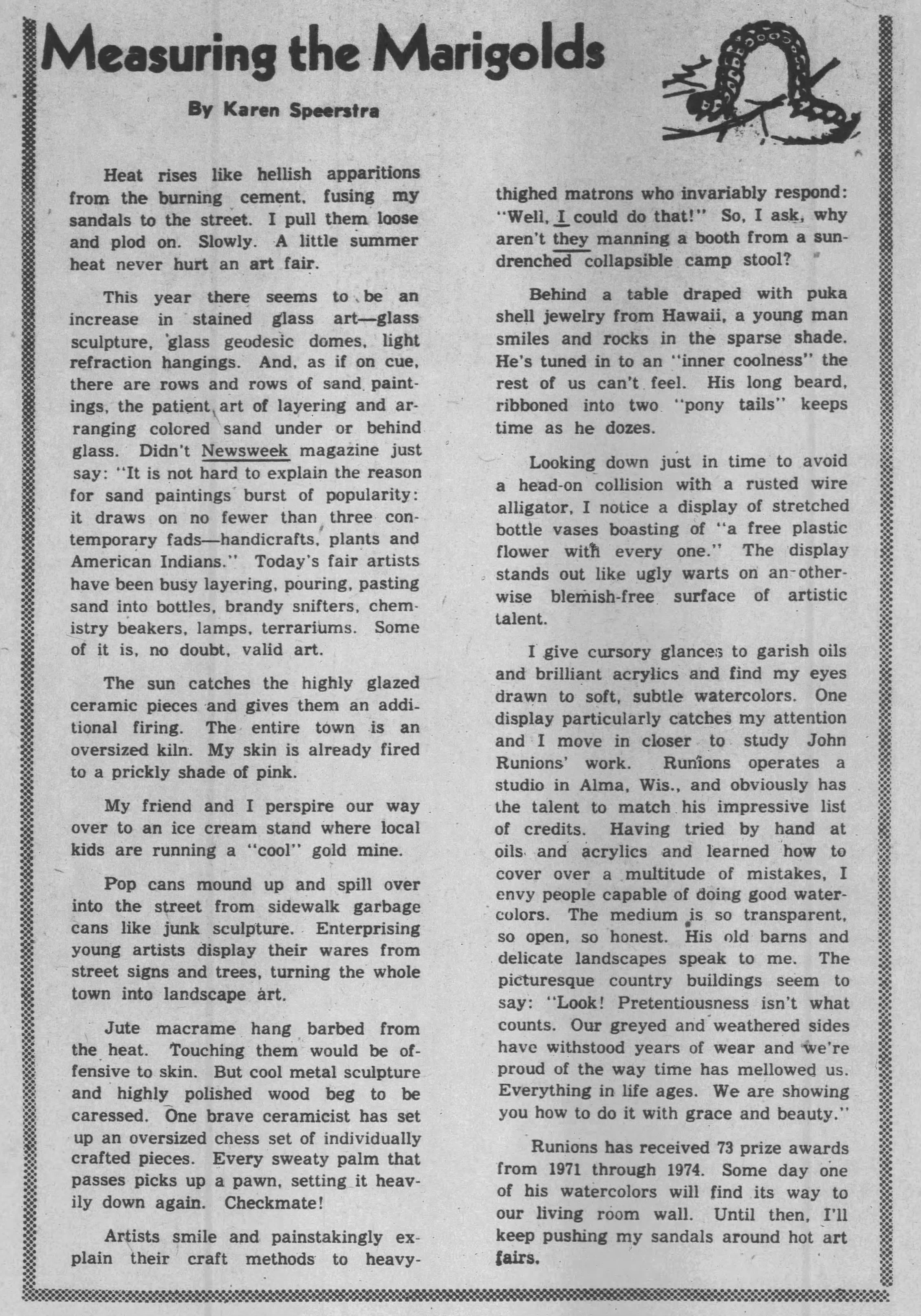 Measuring the Marigolds

By Karen Speerstra

Heat rises like hellish apparitions from the burning cement, fusing my sandals to the street. I pull them loose and plod on. Slowly. A little summer heat never hurt an art fair.

This year there seems to be an increase in stained glass art—glass sculpture, glass geodesic domes, light refraction hangings. And, as if on cue, there are rows and rows of sand paintings, the patient art of layering and arranging colored sand under or behind glass. Didn't Newsweek magazine just say: "It is not hard to explain the reason for sand paintings burst of popularity: it draws on no fewer than three contemporary fads—handicrafts, plants and American Indians." Today's fair artists have been busy layering, pouring, pasting sand into bottles, brandy snifters, chemistry beakers, lamps, terrariums. Some of it is, no doubt, valid art.

The sun catches the highly glazed ceramic pieces and gives them an additional firing. The entire town is an oversized kiln. My skin is already fired to a prickly shade of pink.

My friend and I perspire our way over to an ice cream stand where local kids are running a "cool" gold mine.

Pop cans mound up and spill over into the street from sidewalk garbage cans like junk sculpture. Enterprising young artists display their wares from street signs and trees, turning the whole town into landscape art.

Jute macrame hang barbed from the heat. Touching them would be offensive to skin. But cool metal sculpture and highly polished wood beg to be caressed. One brave ceramicist has set up an oversized chess set of individually crafted pieces. Every sweaty palm that passes picks up a pawn, setting it heavily down again. Checkmate!

Artists smile and painstakingly explain their craft methods to heavy-thighed matrons who invariably respond: "Well, I could do that!" So, I ask, why aren't they manning a booth from a sun-drenched collapsible camp stool?

Behind a table draped with puka shell jewelry from Hawaii, a young man smiles and rocks in the sparse shade. He's tuned in to an "inner coolness" the rest of us can't feel. His long beard, ribboned into two "pony tails" keeps time as he dozes.

Looking down just in time to avoid a head-on collision with a rusted wire alligator, I notice a display of stretched bottle vases boasting of "a free plastic flower with every one." The display stands out like ugly warts on an otherwise blemish-free surface of artistic talent.

I give cursory glances to garish oils and brilliant acrylics and find my eyes drawn to soft, subtle watercolors. One display particularly catches my attention and I move in closer to study John Runions' work. Runions operates a studio in Alma, Wis., and obviously has the talent to match his impressive list of credits. Having tried by hand at oils and acrylics and learned how to cover over a multitude of mistakes, I envy people capable of doing good watercolors. The medium is so transparent, so open, so honest. His old barns and delicate landscapes speak to me. The picturesque country buildings seem to say: "Look! Pretentiousness isn't what counts. Our greyed and weathered sides have withstood years of wear and we're proud of the way time has mellowed us. Everything in life ages. We are showing you how to do it with grace and beauty."

Runions has received 73 prize awards from 1971 through 1974. Some day one of his watercolors will find its way to our living room wall. Until then, I'll keep pushing my sandals around hot art fairs.